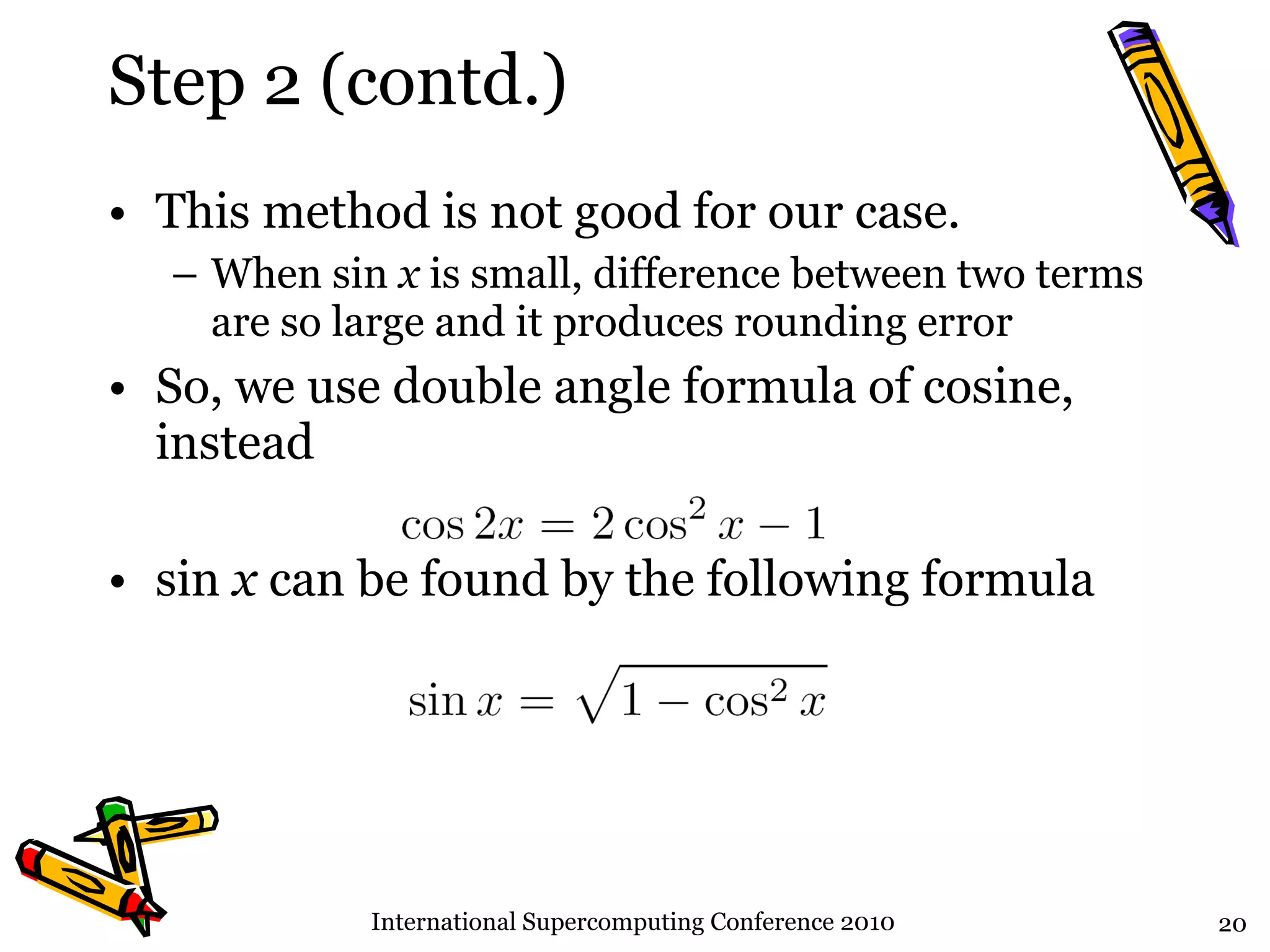 Step 2 (contd.)

• This method is not good for our case.
– When sin $x$ is small, difference between two terms are so large and it produces rounding error

• So, we use double angle formula of cosine, instead

$\cos 2x = 2\cos^2 x - 1$

• sin $x$ can be found by the following formula

$\sin x = \sqrt{1 - \cos^2 x}$

International Supercomputing Conference 2010

20